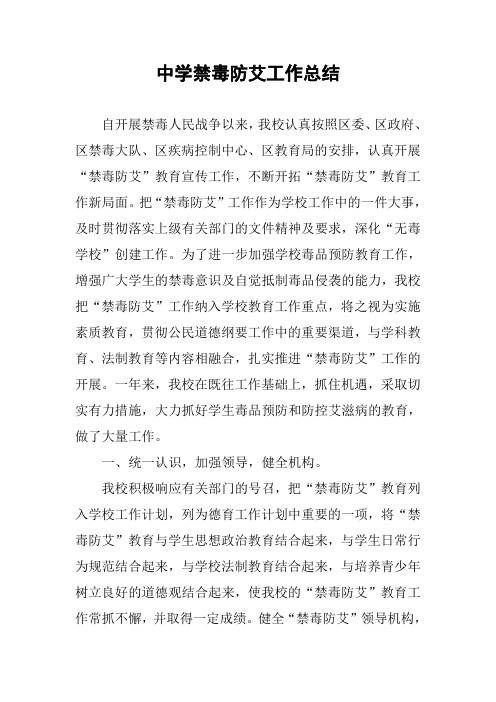 中学禁毒防艾工作总结

自开展禁毒人民战争以来，我校认真按照区委、区政府、区禁毒大队、区疾病控制中心、区教育局的安排，认真开展“禁毒防艾”教育宣传工作，不断开拓“禁毒防艾”教育工作新局面。把“禁毒防艾”工作作为学校工作中的一件大事，及时贯彻落实上级有关部门的文件精神及要求，深化“无毒学校”创建工作。为了进一步加强学校毒品预防教育工作，增强广大学生的禁毒意识及自觉抵制毒品侵袭的能力，我校把“禁毒防艾”工作纳入学校教育工作重点，将之视为实施素质教育，贯彻公民道德纲要工作中的重要渠道，与学科教育、法制教育等内容相融合，扎实推进“禁毒防艾”工作的开展。一年来，我校在既往工作基础上，抓住机遇，采取切实有力措施，大力抓好学生毒品预防和防控艾滋病的教育，做了大量工作。

一、统一认识，加强领导，健全机构。

我校积极响应有关部门的号召，把“禁毒防艾”教育列入学校工作计划，列为德育工作计划中重要的一项，将“禁毒防艾”教育与学生思想政治教育结合起来，与学生日常行为规范结合起来，与学校法制教育结合起来，与培养青少年树立良好的道德观结合起来，使我校的“禁毒防艾”教育工作常抓不懈，并取得一定成绩。健全“禁毒防艾”领导机构，